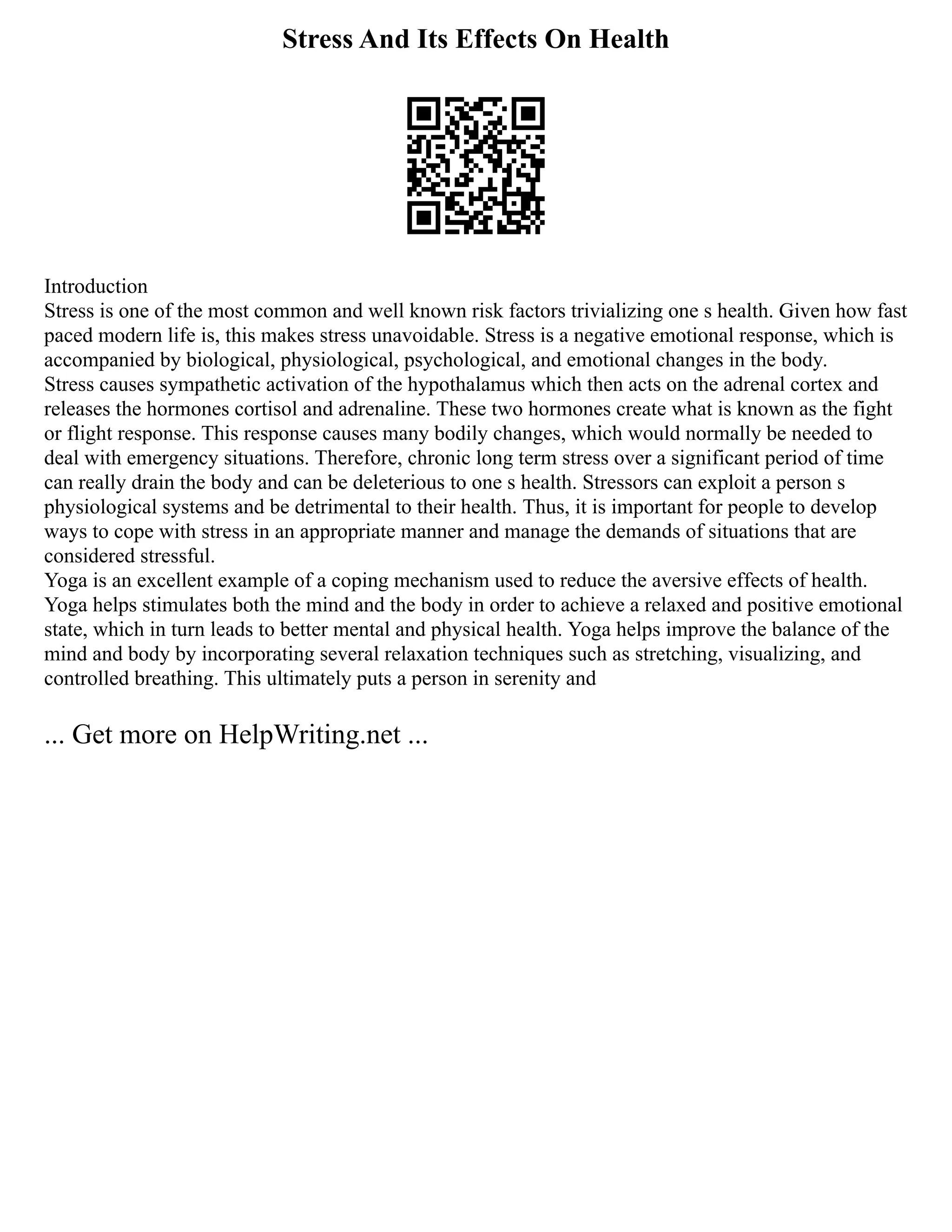 Stress And Its Effects On Health

Introduction
Stress is one of the most common and well known risk factors trivializing one s health. Given how fast paced modern life is, this makes stress unavoidable. Stress is a negative emotional response, which is accompanied by biological, physiological, psychological, and emotional changes in the body.
Stress causes sympathetic activation of the hypothalamus which then acts on the adrenal cortex and releases the hormones cortisol and adrenaline. These two hormones create what is known as the fight or flight response. This response causes many bodily changes, which would normally be needed to deal with emergency situations. Therefore, chronic long term stress over a significant period of time can really drain the body and can be deleterious to one s health. Stressors can exploit a person s physiological systems and be detrimental to their health. Thus, it is important for people to develop ways to cope with stress in an appropriate manner and manage the demands of situations that are considered stressful.
Yoga is an excellent example of a coping mechanism used to reduce the aversive effects of health. Yoga helps stimulates both the mind and the body in order to achieve a relaxed and positive emotional state, which in turn leads to better mental and physical health. Yoga helps improve the balance of the mind and body by incorporating several relaxation techniques such as stretching, visualizing, and controlled breathing. This ultimately puts a person in serenity and

... Get more on HelpWriting.net ...